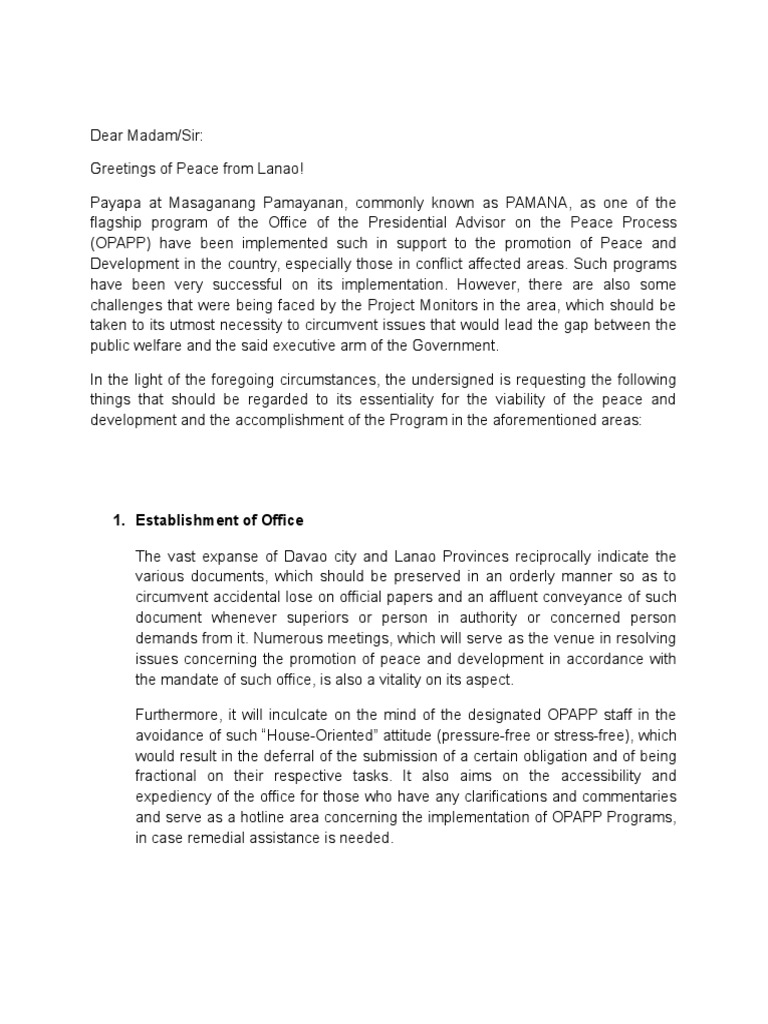 Dear Madam/Sir:

Greetings of Peace from Lanao!

Payapa at Masaganang Pamayanan, commonly known as PAMANA, as one of the flagship program of the Office of the Presidential Advisor on the Peace Process (OPAPP) have been implemented such in support to the promotion of Peace and Development in the country, especially those in conflict affected areas. Such programs have been very successful on its implementation. However, there are also some challenges that were being faced by the Project Monitors in the area, which should be taken to its utmost necessity to circumvent issues that would lead the gap between the public welfare and the said executive arm of the Government.

In the light of the foregoing circumstances, the undersigned is requesting the following things that should be regarded to its essentiality for the viability of the peace and development and the accomplishment of the Program in the aforementioned areas:

1. Establishment of Office

The vast expanse of Davao city and Lanao Provinces reciprocally indicate the various documents, which should be preserved in an orderly manner so as to circumvent accidental lose on official papers and an affluent conveyance of such document whenever superiors or person in authority or concerned person demands from it. Numerous meetings, which will serve as the venue in resolving issues concerning the promotion of peace and development in accordance with the mandate of such office, is also a vitality on its aspect.

Furthermore, it will inculcate on the mind of the designated OPAPP staff in the avoidance of such "House-Oriented" attitude (pressure-free or stress-free), which would result in the deferral of the submission of a certain obligation and of being fractional on their respective tasks. It also aims on the accessibility and expediency of the office for those who have any clarifications and commentaries and serve as a hotline area concerning the implementation of OPAPP Programs, in case remedial assistance is needed.